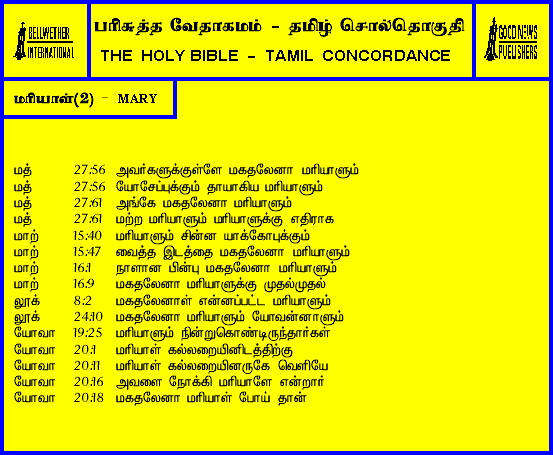 BELLWETHER INTERNATIONAL

பரிசுத்த வேதாகமம் - தமிழ் சொல்தொகுதி

THE HOLY BIBLE - TAMIL CONCORDANCE

GOOD NEWS PUBLISHERS

மரியாள்(2) - MARY

மத் 27:56 அவர்களுக்குள்ளே மகதலேனா மரியாளும்
மத் 27:56 யோசேப்புக்கும் தாயாகிய மரியாளும்
மத் 27:61 அங்கே மகதலேனா மரியாளும்
மத் 27:61 மற்ற மரியாளும் மரியாளுக்கு எதிராக
மாற் 15:40 மரியாளும் சின்ன யாக்கோபுக்கும்
மாற் 15:47 வைத்த இடத்தை மகதலேனா மரியாளும்
மாற் 16:1 நாளான பின்பு மகதலேனா மரியாளும்
மாற் 16:9 மகதலேனா மரியாளுக்கு முதல்முதல்
லூக் 8:2 மகதலேனாள் என்னப்பட்ட மரியாளும்
லூக் 24:10 மகதலேனா மரியாளும் யோவன்னாளும்
யோவா 19:25 மரியாளும் நின்றுகொண்டிருந்தார்கள்
யோவா 20:1 மரியாள் கல்லறையினிடத்திற்கு
யோவா 20:11 மரியாள் கல்லறையினருகே வெளியே
யோவா 20:16 அவளை நோக்கி மரியாளே என்றார்
யோவா 20:18 மகதலேனா மரியாள் போய் தான்